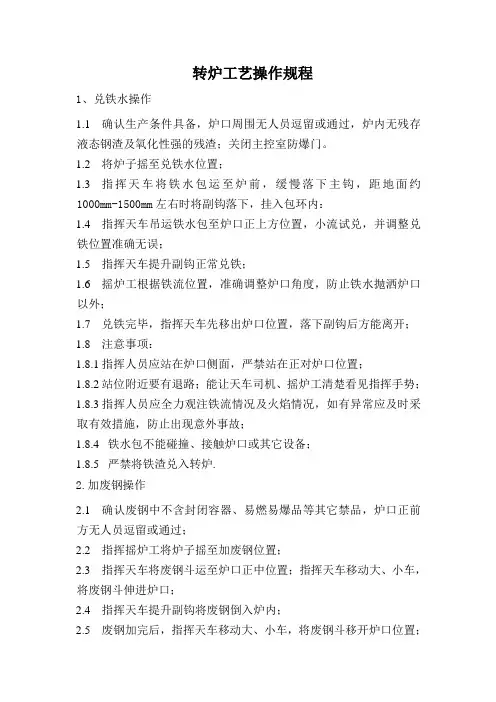 转炉工艺操作规程

1、兑铁水操作

1.1　确认生产条件具备，炉口周围无人员逗留或通过，炉内无残存液态钢渣及氧化性强的残渣；关闭主控室防爆门。

1.2　将炉子摇至兑铁水位置；

1.3　指挥天车将铁水包运至炉前，缓慢落下主钩，距地面约1000mm-1500mm左右时将副钩落下，挂入包环内；

1.4　指挥天车吊运铁水包至炉口正上方位置，小流试兑，并调整兑铁位置准确无误；

1.5　指挥天车提升副钩正常兑铁；

1.6　摇炉工根据铁流位置，准确调整炉口角度，防止铁水抛洒炉口以外；

1.7　兑铁完毕，指挥天车先移出炉口位置，落下副钩后方能离开；

1.8　注意事项：

1.8.1 指挥人员应站在炉口侧面，严禁站在正对炉口位置；

1.8.2 站位附近要有退路；能让天车司机、摇炉工清楚看见指挥手势；

1.8.3 指挥人员应全力观注铁流情况及火焰情况，如有异常应及时采取有效措施，防止出现意外事故；

1.8.4　铁水包不能碰撞、接触炉口或其它设备；

1.8.5　严禁将铁渣兑入转炉.

2. 加废钢操作

2.1　确认废钢中不含封闭容器、易燃易爆品等其它禁品，炉口正前方无人员逗留或通过；

2.2　指挥摇炉工将炉子摇至加废钢位置；

2.3　指挥天车将废钢斗运至炉口正中位置；指挥天车移动大、小车，将废钢斗伸进炉口；

2.4　指挥天车提升副钩将废钢倒入炉内；

2.5　废钢加完后，指挥天车移动大、小车，将废钢斗移开炉口位置；